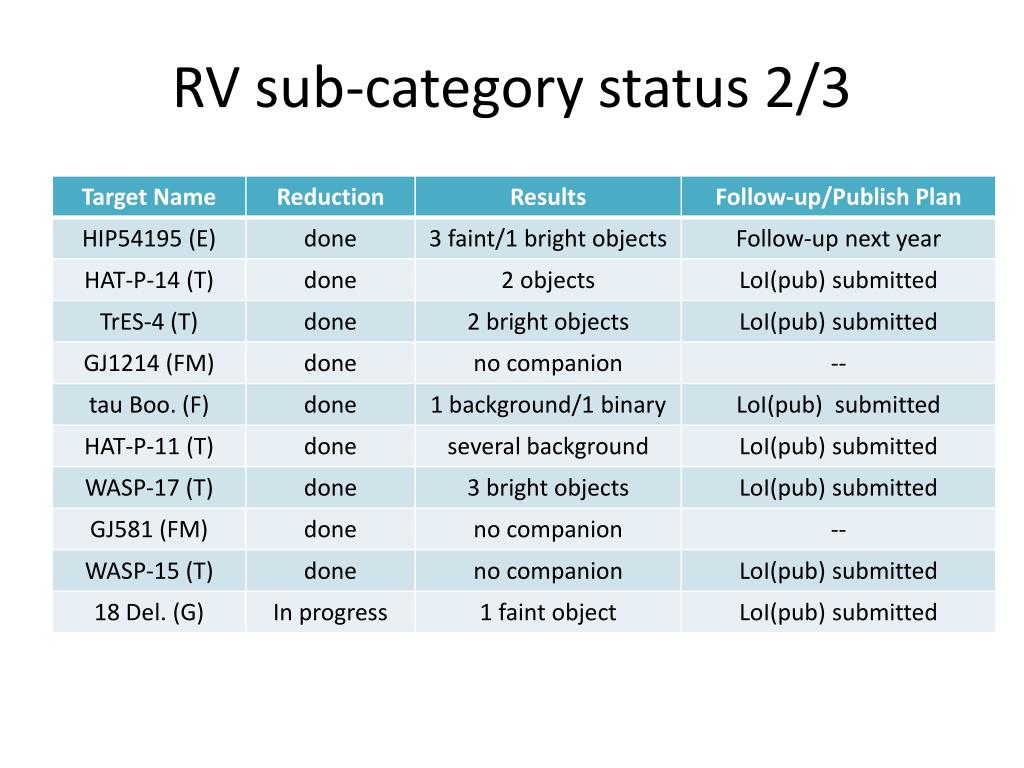 RV sub-category status 2/3

| Target Name | Reduction | Results | Follow-up/Publish Plan |
|---|---|---|---|
| HIP54195 (E) | done | 3 faint/1 bright objects | Follow-up next year |
| HAT-P-14 (T) | done | 2 objects | LoI(pub) submitted |
| TrES-4 (T) | done | 2 bright objects | LoI(pub) submitted |
| GJ1214 (FM) | done | no companion | -- |
| tau Boo. (F) | done | 1 background/1 binary | LoI(pub) submitted |
| HAT-P-11 (T) | done | several background | LoI(pub) submitted |
| WASP-17 (T) | done | 3 bright objects | LoI(pub) submitted |
| GJ581 (FM) | done | no companion | -- |
| WASP-15 (T) | done | no companion | LoI(pub) submitted |
| 18 Del. (G) | In progress | 1 faint object | LoI(pub) submitted |